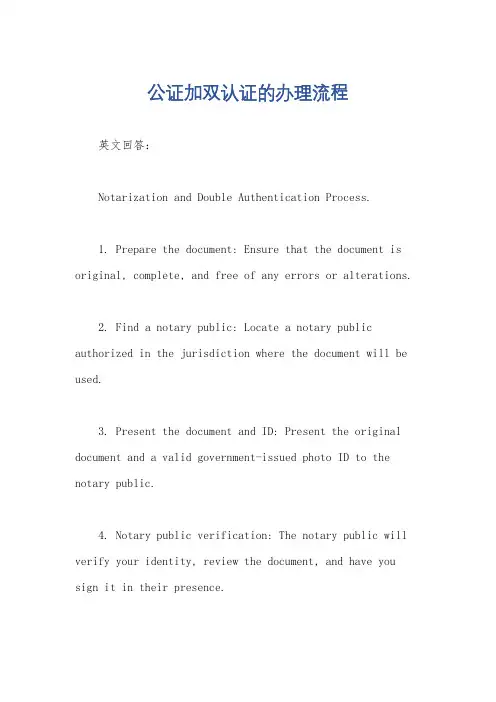 公证加双认证的办理流程

英文回答：

Notarization and Double Authentication Process.

1. Prepare the document: Ensure that the document is original, complete, and free of any errors or alterations.

2. Find a notary public: Locate a notary public authorized in the jurisdiction where the document will be used.

3. Present the document and ID: Present the original document and a valid government-issued photo ID to the notary public.

4. Notary public verification: The notary public will verify your identity, review the document, and have you sign it in their presence.